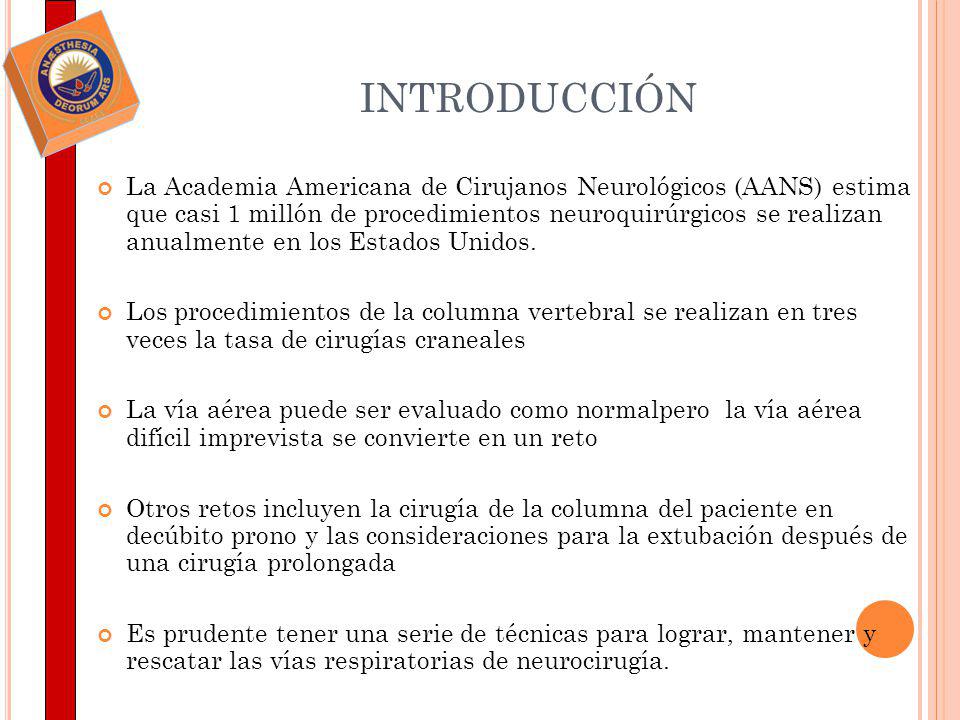 ANESTHESIA DEORUM ARS

INTRODUCCIÓN

La Academia Americana de Cirujanos Neurológicos (AANS) estima que casi 1 millón de procedimientos neuroquirúrgicos se realizan anualmente en los Estados Unidos.

Los procedimientos de la columna vertebral se realizan en tres veces la tasa de cirugías craneales

La vía aérea puede ser evaluado como normalpero la vía aérea difícil imprevista se convierte en un reto

Otros retos incluyen la cirugía de la columna del paciente en decúbito prono y las consideraciones para la extubación después de una cirugía prolongada

Es prudente tener una serie de técnicas para lograr, mantener y rescatar las vías respiratorias de neurocirugía.